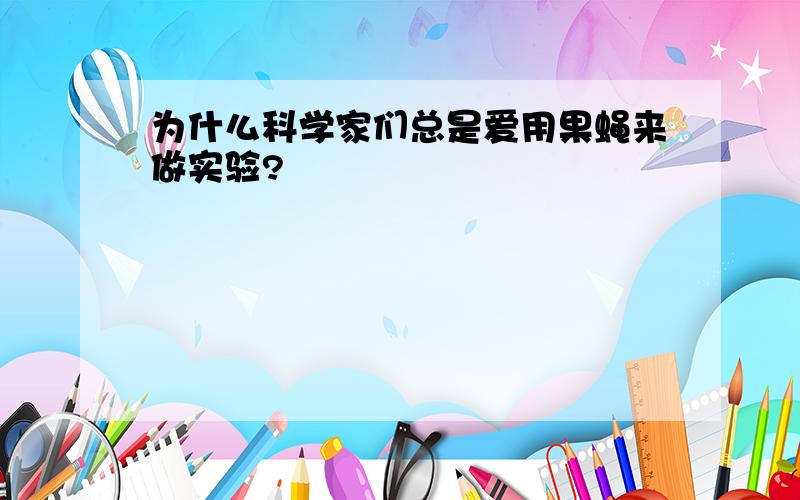 为什么科学家们总是爱用果蝇来做实验?